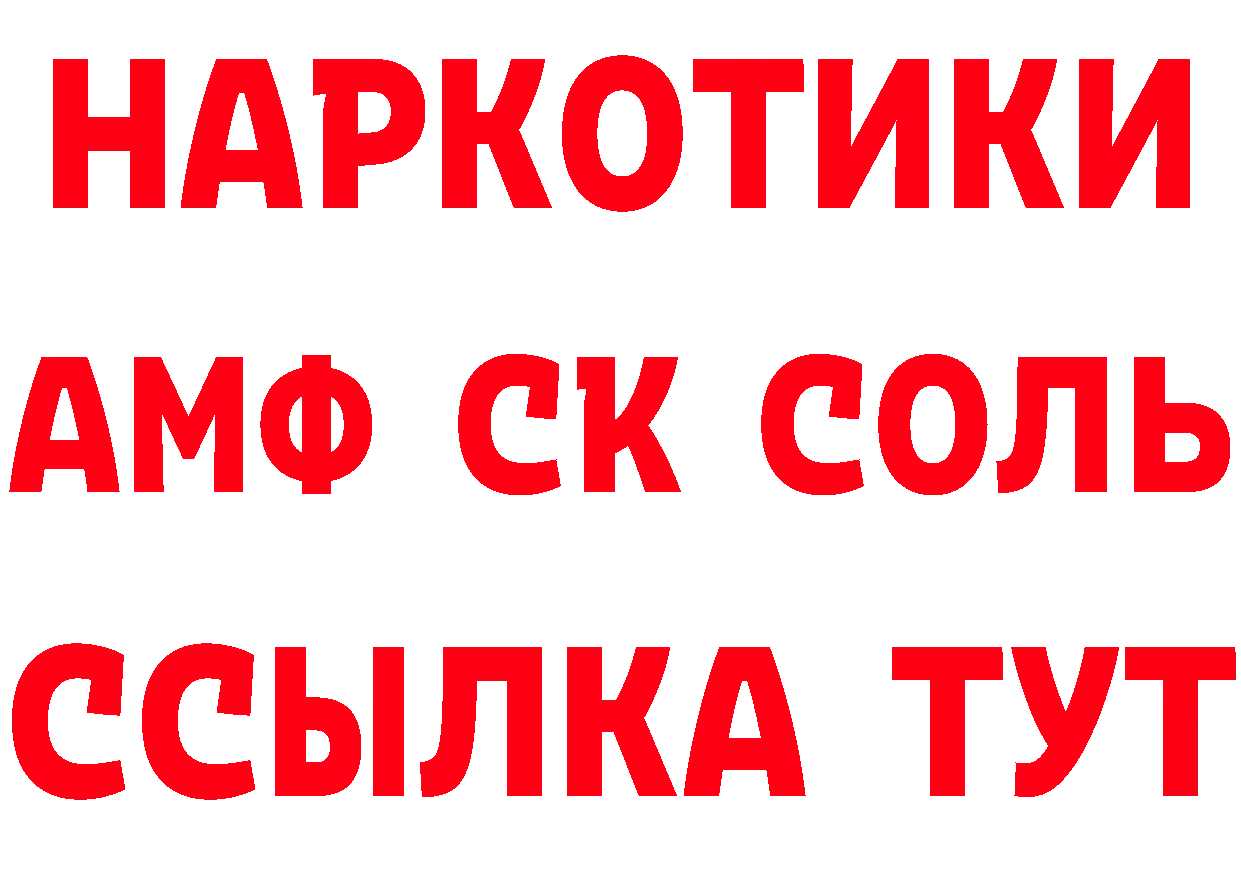 НАРКОТИКИ

АМФ СК СОЛЬ

ССЫЛКА ТУТ